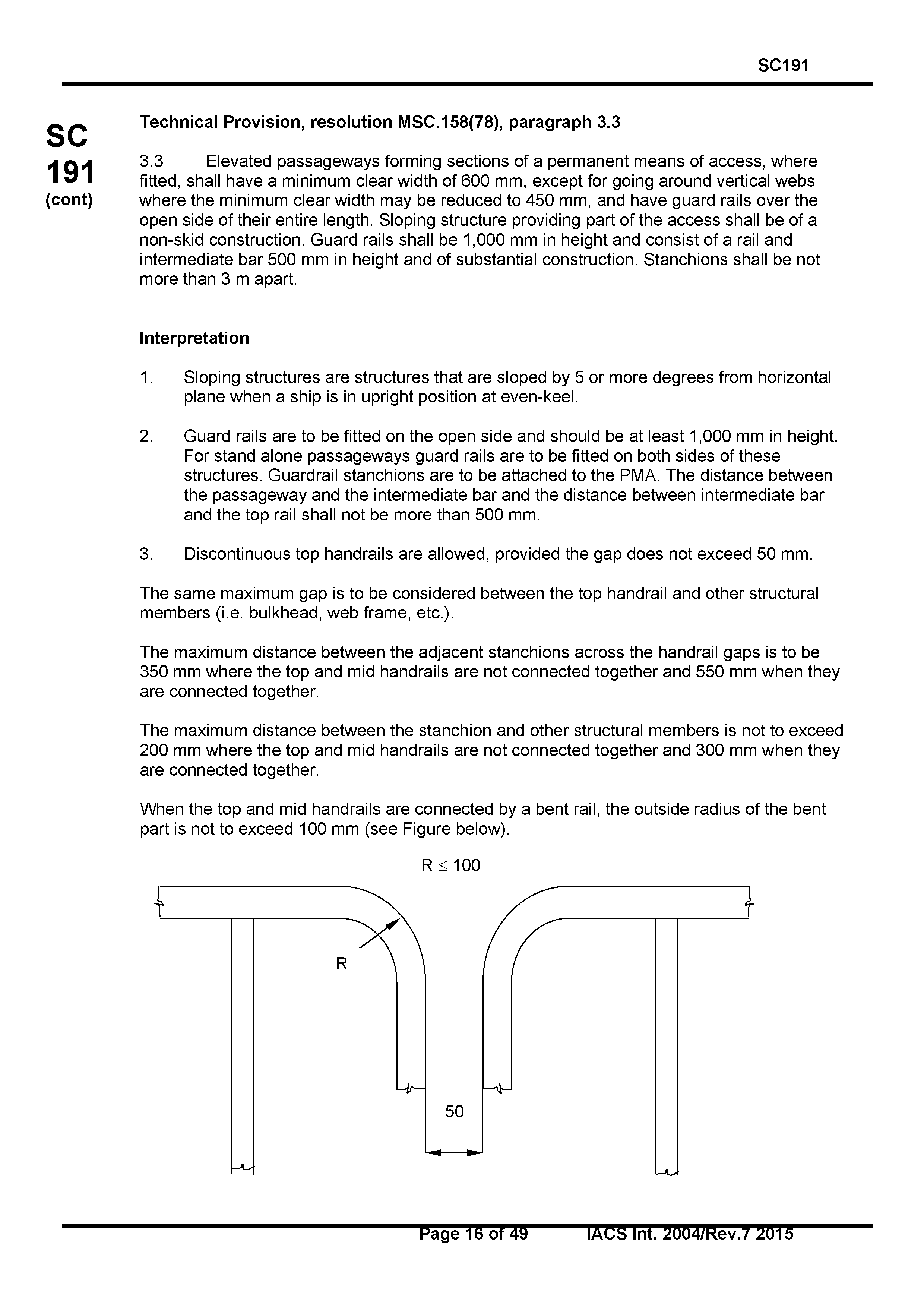 SC191

SC 191 (cont)

Technical Provision, resolution MSC.158(78), paragraph 3.3

3.3 Elevated passageways forming sections of a permanent means of access, where fitted, shall have a minimum clear width of 600 mm, except for going around vertical webs where the minimum clear width may be reduced to 450 mm, and have guard rails over the open side of their entire length. Sloping structure providing part of the access shall be of a non-skid construction. Guard rails shall be 1,000 mm in height and consist of a rail and intermediate bar 500 mm in height and of substantial construction. Stanchions shall be not more than 3 m apart.

Interpretation

1. Sloping structures are structures that are sloped by 5 or more degrees from horizontal plane when a ship is in upright position at even-keel.

2. Guard rails are to be fitted on the open side and should be at least 1,000 mm in height. For stand alone passageways guard rails are to be fitted on both sides of these structures. Guardrail stanchions are to be attached to the PMA. The distance between the passageway and the intermediate bar and the distance between intermediate bar and the top rail shall not be more than 500 mm.

3. Discontinuous top handrails are allowed, provided the gap does not exceed 50 mm.

The same maximum gap is to be considered between the top handrail and other structural members (i.e. bulkhead, web frame, etc.).

The maximum distance between the adjacent stanchions across the handrail gaps is to be 350 mm where the top and mid handrails are not connected together and 550 mm when they are connected together.

The maximum distance between the stanchion and other structural members is not to exceed 200 mm where the top and mid handrails are not connected together and 300 mm when they are connected together.

When the top and mid handrails are connected by a bent rail, the outside radius of the bent part is not to exceed 100 mm (see Figure below).

$R \leq 100$

R

50

Page 16 of 49 IACS Int. 2004/Rev.7 2015